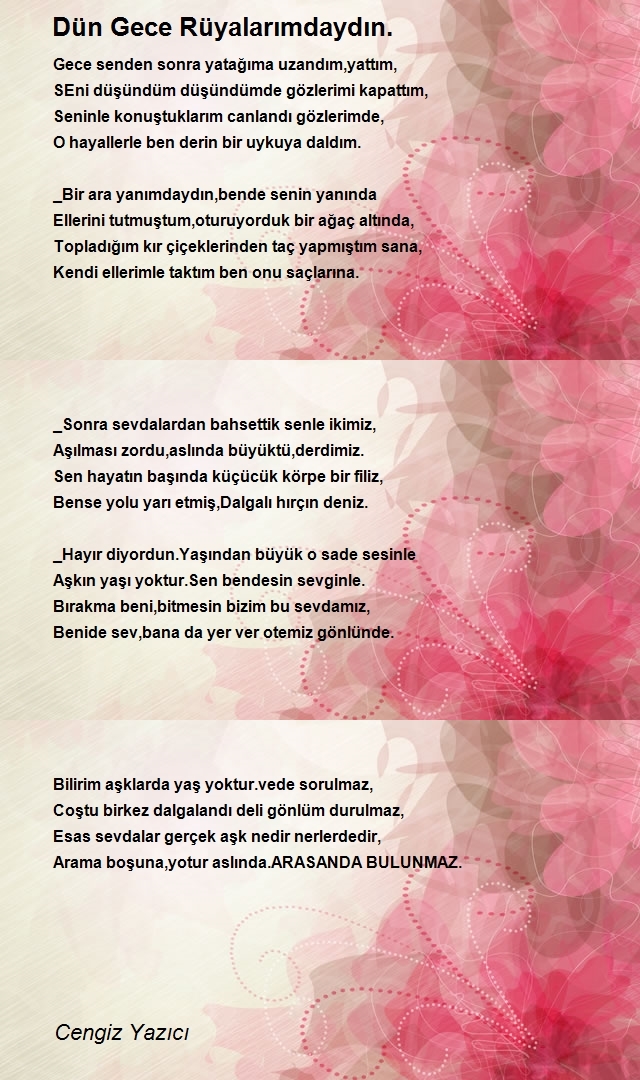 Dün Gece Rüyalarımdaydın.

Gece senden sonra yatağıma uzandım,yattım,
SEni düşündüm düşündümde gözlerimi kapattım,
Seninle konuştuklarım canlandı gözlerimde,
O hayallerle ben derin bir uykuya daldım.

_Bir ara yanımdaydın,bende senin yanında
Ellerini tutmuştum,oturuyorduk bir ağaç altında,
Topladığım kır çiçeklerinden taç yapmıştım sana,
Kendi ellerimle taktım ben onu saçlarına.

_Sonra sevdalardan bahsettik senle ikimiz,
Aşılması zordu,aslında büyüktü,derdimiz.
Sen hayatın başında küçücük körpe bir filiz,
Bense yolu yarı etmiş,Dalgalı hırçın deniz.

_Hayır diyordun.Yaşından büyük o sade sesinle
Aşkın yaşı yoktur.Sen bendesin sevginle.
Bırakma beni,bitmesin bizim bu sevdamız,
Benide sev,bana da yer ver otemiz gönlünde.

Bilirim aşklarda yaş yoktur.vede sorulmaz,
Coştu birkez dalgalandı deli gönlüm durulmaz,
Esas sevdalar gerçek aşk nedir nerlerdedir,
Arama boşuna,yotur aslında.ARASANDA BULUNMAZ.

Cengiz Yazıcı